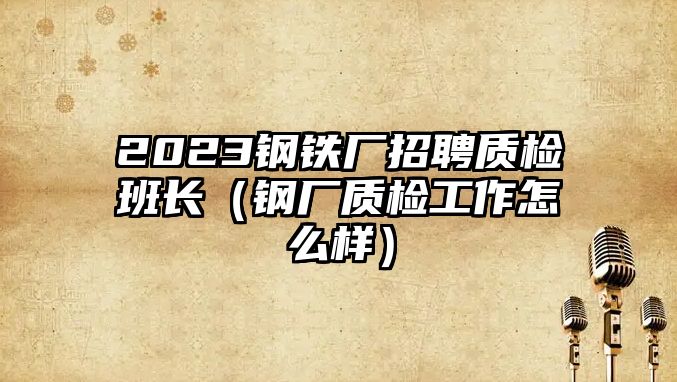 2023钢铁厂招聘质检班长（钢厂质检工作怎么样）